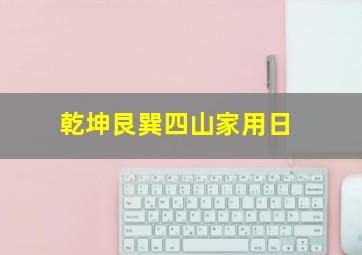 乾坤艮巽四山家用日